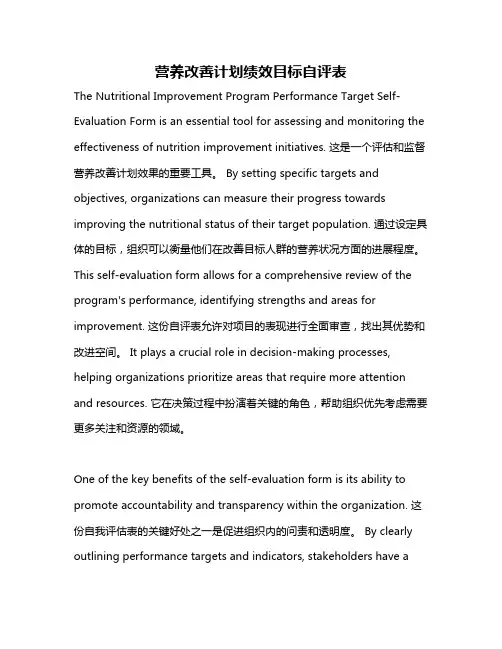 营养改善计划绩效目标自评表

The Nutritional Improvement Program Performance Target Self-Evaluation Form is an essential tool for assessing and monitoring the effectiveness of nutrition improvement initiatives. 这是一个评估和监督营养改善计划效果的重要工具。 By setting specific targets and objectives, organizations can measure their progress towards improving the nutritional status of their target population. 通过设定具体的目标，组织可以衡量他们在改善目标人群的营养状况方面的进展程度。 This self-evaluation form allows for a comprehensive review of the program's performance, identifying strengths and areas for improvement. 这份自评表允许对项目的表现进行全面审查，找出其优势和改进空间。 It plays a crucial role in decision-making processes, helping organizations prioritize areas that require more attention and resources. 它在决策过程中扮演着关键的角色，帮助组织优先考虑需要更多关注和资源的领域。

One of the key benefits of the self-evaluation form is its ability to promote accountability and transparency within the organization. 这份自我评估表的关键好处之一是促进组织内的问责和透明度。 By clearly outlining performance targets and indicators, stakeholders have a